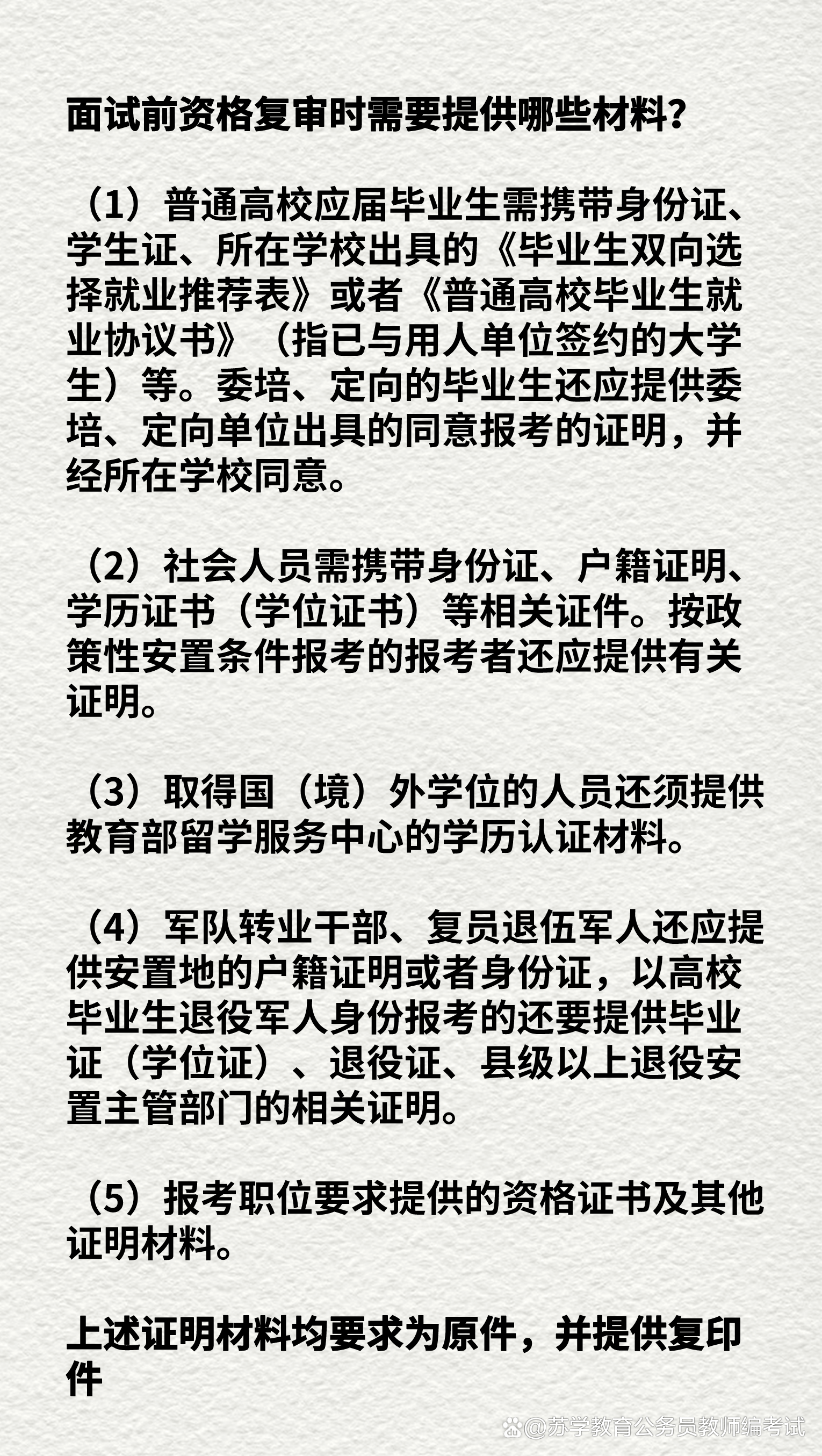 面试前资格复审时需要提供哪些材料？

（1）普通高校应届毕业生需携带身份证、学生证、所在学校出具的《毕业生双向选择就业推荐表》或者《普通高校毕业生就业协议书》（指已与用人单位签约的大学生）等。委培、定向的毕业生还应提供委培、定向单位出具的同意报考的证明，并经所在学校同意。

（2）社会人员需携带身份证、户籍证明、学历证书（学位证书）等相关证件。按政策性安置条件报考的报考者还应提供有关证明。

（3）取得国（境）外学位的人员还须提供教育部留学服务中心的学历认证材料。

（4）军队转业干部、复员退伍军人还应提供安置地的户籍证明或者身份证，以高校毕业生退役军人身份报考的还要提供毕业证（学位证）、退役证、县级以上退役安置主管部门的相关证明。

（5）报考职位要求提供的资格证书及其他证明材料。

上述证明材料均要求为原件，并提供复印件

@苏学教育公务员教师编考试